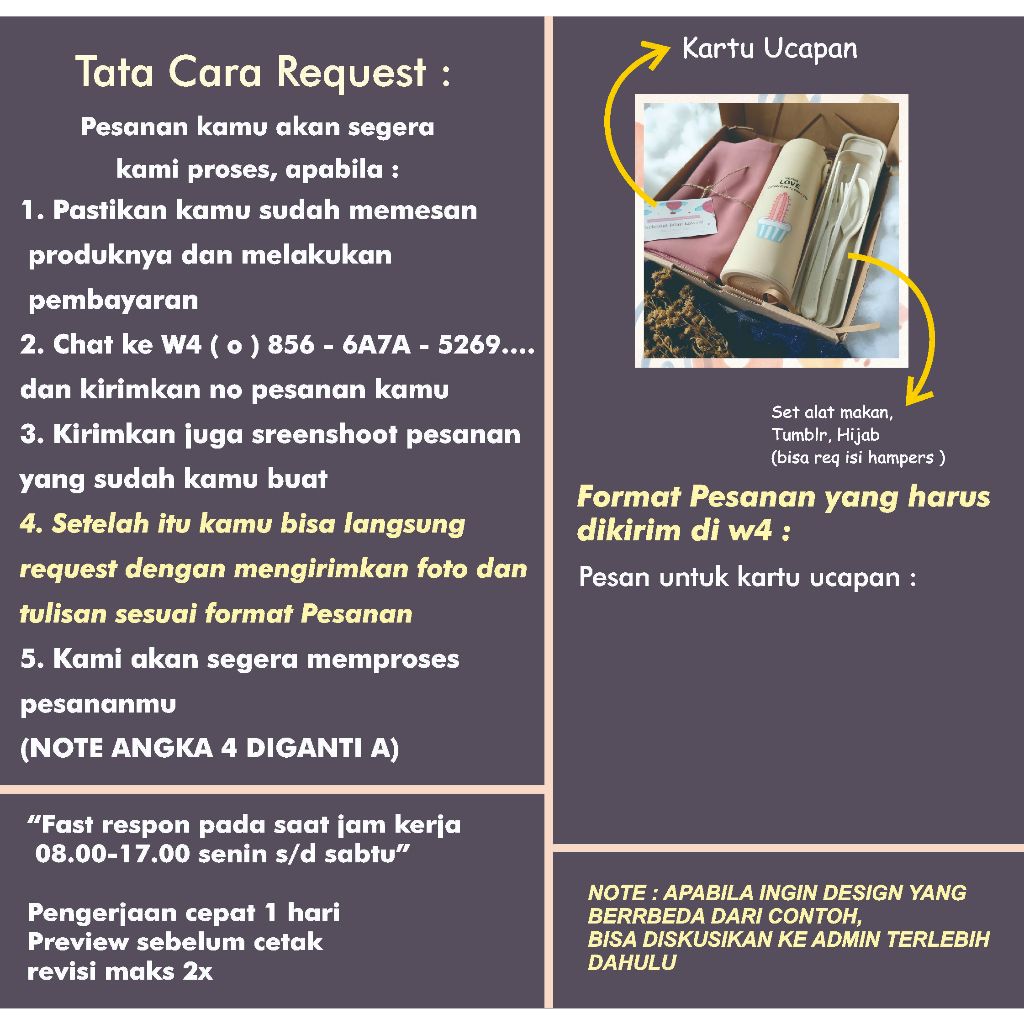 Tata Cara Request :

Pesanan kamu akan segera kami proses, apabila :

1. Pastikan kamu sudah memesan produknya dan melakukan pembayaran

2. Chat ke W4 ( o ) 856 - 6A7A - 5269.... dan kirimkan no pesanan kamu

3. Kirimkan juga sreenshoot pesanan yang sudah kamu buat

4. Setelah itu kamu bisa langsung request dengan mengirimkan foto dan tulisan sesuai format Pesanan

5. Kami akan segera memproses pesananmu

(NOTE ANGKA 4 DIGANTI A)

"Fast respon pada saat jam kerja 08.00-17.00 senin s/d sabtu"

Pengerjaan cepat 1 hari
Preview sebelum cetak
revisi maks 2x

Kartu Ucapan

LOVE

Set alat makan,
Tumblr, Hijab
(bisa req isi hampers )

Format Pesanan yang harus dikirim di w4 :

Pesan untuk kartu ucapan :

NOTE : APABILA INGIN DESIGN YANG BERRBEDA DARI CONTOH,
BISA DISKUSIKAN KE ADMIN TERLEBIH DAHULU